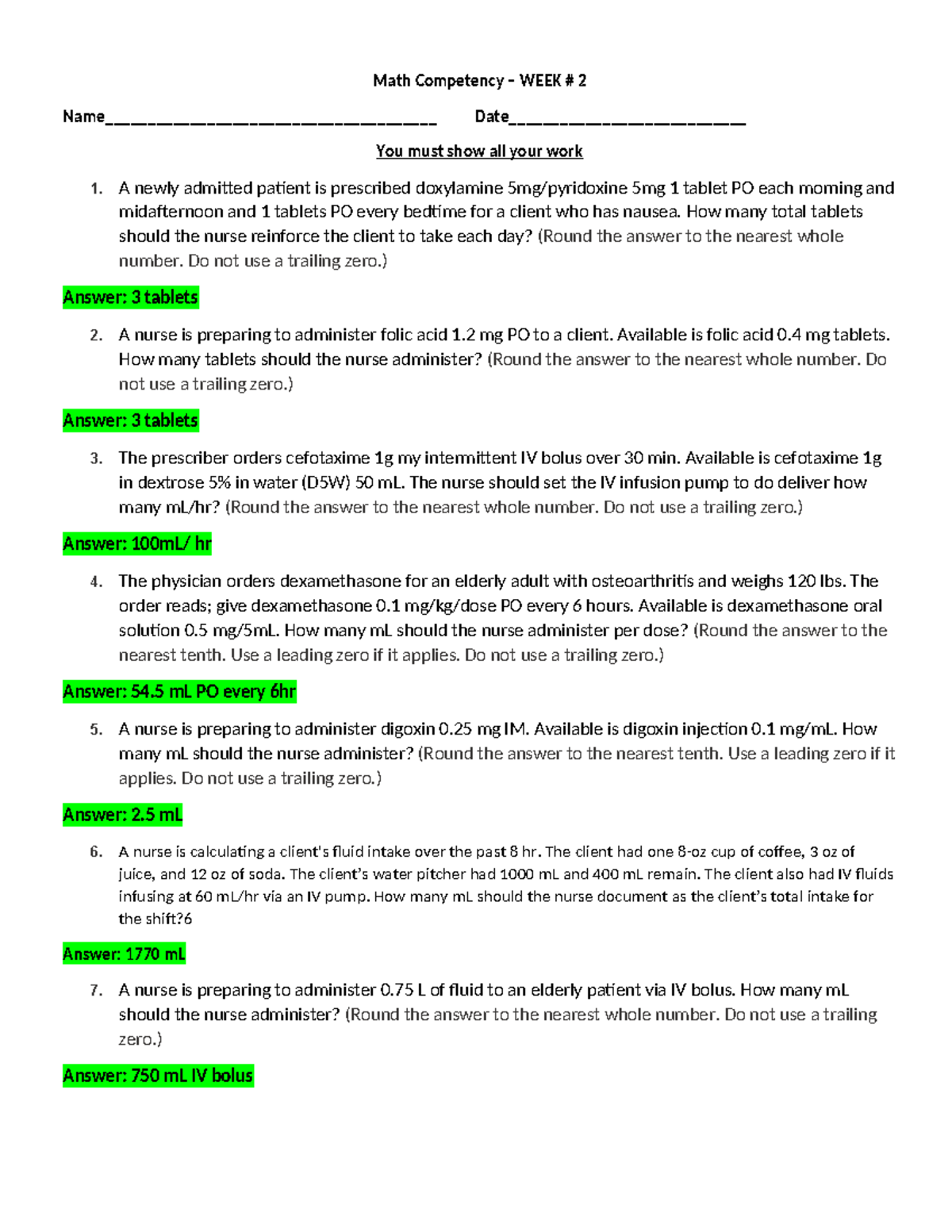 Math Competency – WEEK # 2

Name_________________________________ Date________________________

You must show all your work

1. A newly admitted patient is prescribed doxylamine 5mg/pyridoxine 5mg 1 tablet PO each morning and midafternoon and 1 tablets PO every bedtime for a client who has nausea. How many total tablets should the nurse reinforce the client to take each day? (Round the answer to the nearest whole number. Do not use a trailing zero.)

Answer: 3 tablets

2. A nurse is preparing to administer folic acid 1.2 mg PO to a client. Available is folic acid 0.4 mg tablets. How many tablets should the nurse administer? (Round the answer to the nearest whole number. Do not use a trailing zero.)

Answer: 3 tablets

3. The prescriber orders cefotaxime 1g my intermittent IV bolus over 30 min. Available is cefotaxime 1g in dextrose 5% in water (D5W) 50 mL. The nurse should set the IV infusion pump to do deliver how many mL/hr? (Round the answer to the nearest whole number. Do not use a trailing zero.)

Answer: 100mL/ hr

4. The physician orders dexamethasone for an elderly adult with osteoarthritis and weighs 120 lbs. The order reads; give dexamethasone 0.1 mg/kg/dose PO every 6 hours. Available is dexamethasone oral solution 0.5 mg/5mL. How many mL should the nurse administer per dose? (Round the answer to the nearest tenth. Use a leading zero if it applies. Do not use a trailing zero.)

Answer: 54.5 mL PO every 6hr

5. A nurse is preparing to administer digoxin 0.25 mg IM. Available is digoxin injection 0.1 mg/mL. How many mL should the nurse administer? (Round the answer to the nearest tenth. Use a leading zero if it applies. Do not use a trailing zero.)

Answer: 2.5 mL

6. A nurse is calculating a client's fluid intake over the past 8 hr. The client had one 8-oz cup of coffee, 3 oz of juice, and 12 oz of soda. The client's water pitcher had 1000 mL and 400 mL remain. The client also had IV fluids infusing at 60 mL/hr via an IV pump. How many mL should the nurse document as the client's total intake for the shift?6

Answer: 1770 mL

7. A nurse is preparing to administer 0.75 L of fluid to an elderly patient via IV bolus. How many mL should the nurse administer? (Round the answer to the nearest whole number. Do not use a trailing zero.)

Answer: 750 mL IV bolus